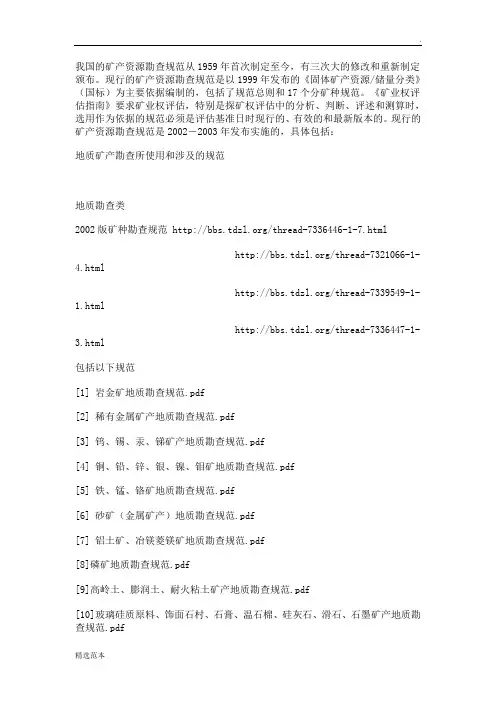 我国的矿产资源勘查规范从 1959 年首次制定至今，有三次大的修改和重新制定颁布。现行的矿产资源勘查规范是以 1999 年发布的《固体矿产资源/储量分类》（国标）为主要依据编制的，包括了规范总则和 17 个分矿种规范。《矿业权评估指南》要求矿业权评估，特别是探矿权评估中的分析、判断、评述和测算时，选用作为依据的规范必须是评估基准日时现行的、有效的和最新版本的。现行的矿产资源勘查规范是 2002－2003 年发布实施的，具体包括：

地质矿产勘查所使用和涉及的规范

地质勘查类

2002 版矿种勘查规范 http://bbs.tdzl.org/thread-7336446-1-7.html

http://bbs.tdzl.org/thread-7321066-1-4.html

http://bbs.tdzl.org/thread-7339549-1-1.html

http://bbs.tdzl.org/thread-7336447-1-3.html

包括以下规范

[1] 岩金矿地质勘查规范.pdf

[2] 稀有金属矿产地质勘查规范.pdf

[3] 钨、锡、汞、锑矿产地质勘查规范.pdf

[4] 铜、铅、锌、银、镍、钼矿地质勘查规范.pdf

[5] 铁、锰、铬矿地质勘查规范.pdf

[6] 砂矿（金属矿产）地质勘查规范.pdf

[7] 铝土矿、冶镁菱镁矿地质勘查规范.pdf

[8]磷矿地质勘查规范.pdf

[9]高岭土、膨润土、耐火粘土矿产地质勘查规范.pdf

[10]玻璃硅质原料、饰面石材、石膏、温石棉、硅灰石、滑石、石墨矿产地质勘查规范.pdf

精选范本